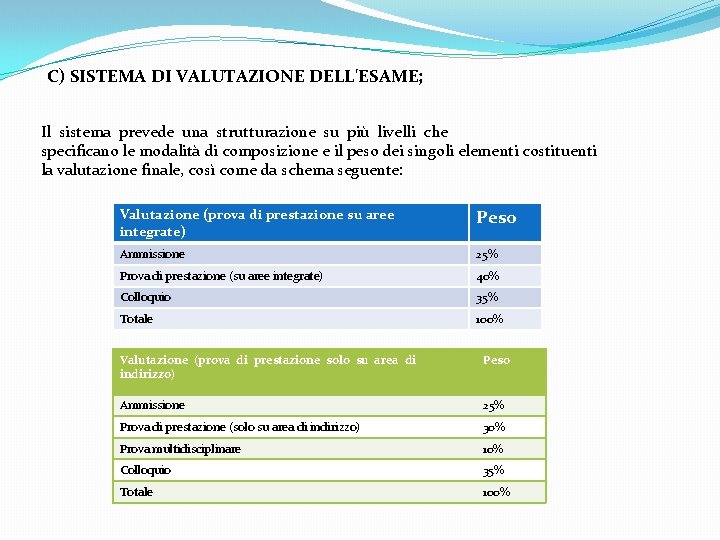 C) SISTEMA DI VALUTAZIONE DELL'ESAME;

Il sistema prevede una strutturazione su più livelli che specificano le modalità di composizione e il peso dei singoli elementi costituenti la valutazione finale, così come da schema seguente:

| Valutazione (prova di prestazione su aree integrate) | Peso |
|---|---|
| Ammissione | 25% |
| Prova di prestazione (su aree integrate) | 40% |
| Colloquio | 35% |
| Totale | 100% |

| Valutazione (prova di prestazione solo su area di indirizzo) | Peso |
|---|---|
| Ammissione | 25% |
| Prova di prestazione (solo su area di indirizzo) | 30% |
| Prova multidisciplinare | 10% |
| Colloquio | 35% |
| Totale | 100% |